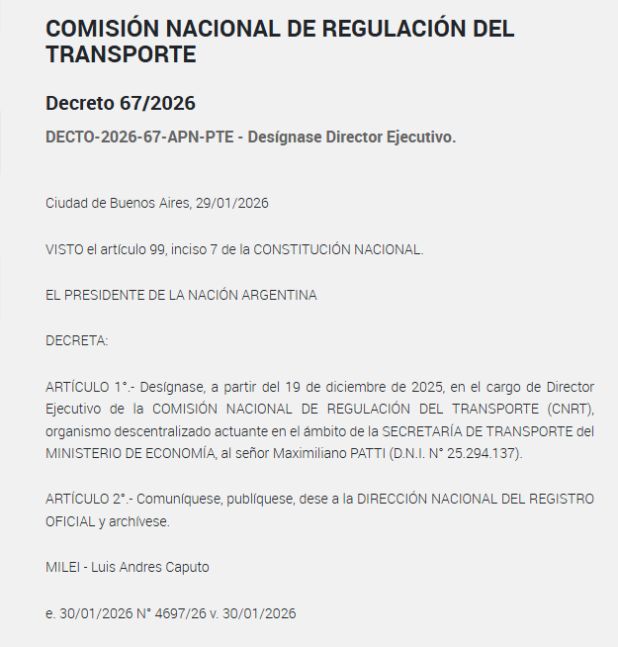 COMISIÓN NACIONAL DE REGULACIÓN DEL TRANSPORTE

Decreto 67/2026

DECTO-2026-67-APN-PTE - Desígnase Director Ejecutivo.

Ciudad de Buenos Aires, 29/01/2026

VISTO el artículo 99, inciso 7 de la CONSTITUCIÓN NACIONAL.

EL PRESIDENTE DE LA NACIÓN ARGENTINA

DECRETA:

ARTÍCULO 1°.- Desígnase, a partir del 19 de diciembre de 2025, en el cargo de Director Ejecutivo de la COMISIÓN NACIONAL DE REGULACIÓN DEL TRANSPORTE (CNRT), organismo descentralizado actuante en el ámbito de la SECRETARÍA DE TRANSPORTE del MINISTERIO DE ECONOMÍA, al señor Maximiliano PATTI (D.N.I. N° 25.294.137).

ARTÍCULO 2°.- Comuníquese, publíquese, dese a la DIRECCIÓN NACIONAL DEL REGISTRO OFICIAL y archívese.

MILEI - Luis Andres Caputo

e. 30/01/2026 N° 4697/26 v. 30/01/2026